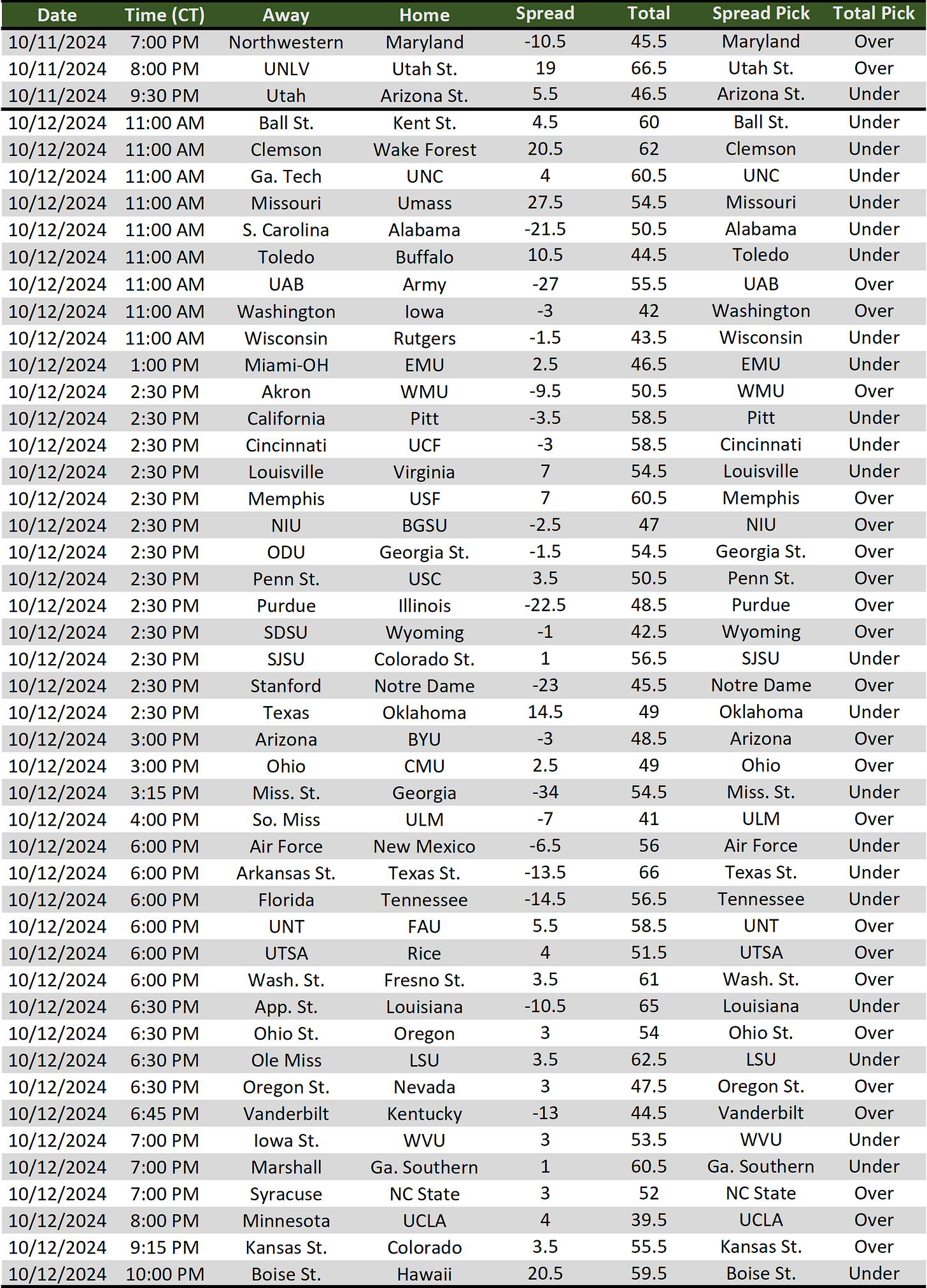 | Date | Time (CT) | Away | Home | Spread | Total | Spread Pick | Total Pick |
|---|---|---|---|---|---|---|---|
| 10/11/2024 | 7:00 PM | Northwestern | Maryland | -10.5 | 45.5 | Maryland | Over |
| 10/11/2024 | 8:00 PM | UNLV | Utah St. | 19 | 66.5 | Utah St. | Over |
| 10/11/2024 | 9:30 PM | Utah | Arizona St. | 5.5 | 46.5 | Arizona St. | Under |
| 10/12/2024 | 11:00 AM | Ball St. | Kent St. | 4.5 | 60 | Ball St. | Under |
| 10/12/2024 | 11:00 AM | Clemson | Wake Forest | 20.5 | 62 | Clemson | Under |
| 10/12/2024 | 11:00 AM | Ga. Tech | UNC | 4 | 60.5 | UNC | Under |
| 10/12/2024 | 11:00 AM | Missouri | Umass | 27.5 | 54.5 | Missouri | Under |
| 10/12/2024 | 11:00 AM | S. Carolina | Alabama | -21.5 | 50.5 | Alabama | Under |
| 10/12/2024 | 11:00 AM | Toledo | Buffalo | 10.5 | 44.5 | Toledo | Under |
| 10/12/2024 | 11:00 AM | UAB | Army | -27 | 55.5 | UAB | Over |
| 10/12/2024 | 11:00 AM | Washington | Iowa | -3 | 42 | Washington | Over |
| 10/12/2024 | 11:00 AM | Wisconsin | Rutgers | -1.5 | 43.5 | Wisconsin | Under |
| 10/12/2024 | 1:00 PM | Miami-OH | EMU | 2.5 | 46.5 | EMU | Under |
| 10/12/2024 | 2:30 PM | Akron | WMU | -9.5 | 50.5 | WMU | Over |
| 10/12/2024 | 2:30 PM | California | Pitt | -3.5 | 58.5 | Pitt | Under |
| 10/12/2024 | 2:30 PM | Cincinnati | UCF | -3 | 58.5 | Cincinnati | Under |
| 10/12/2024 | 2:30 PM | Louisville | Virginia | 7 | 54.5 | Louisville | Under |
| 10/12/2024 | 2:30 PM | Memphis | USF | 7 | 60.5 | Memphis | Over |
| 10/12/2024 | 2:30 PM | NIU | BGSU | -2.5 | 47 | NIU | Over |
| 10/12/2024 | 2:30 PM | ODU | Georgia St. | -1.5 | 54.5 | Georgia St. | Over |
| 10/12/2024 | 2:30 PM | Penn St. | USC | 3.5 | 50.5 | Penn St. | Over |
| 10/12/2024 | 2:30 PM | Purdue | Illinois | -22.5 | 48.5 | Purdue | Over |
| 10/12/2024 | 2:30 PM | SDSU | Wyoming | -1 | 42.5 | Wyoming | Over |
| 10/12/2024 | 2:30 PM | SJSU | Colorado St. | 1 | 56.5 | SJSU | Under |
| 10/12/2024 | 2:30 PM | Stanford | Notre Dame | -23 | 45.5 | Notre Dame | Over |
| 10/12/2024 | 2:30 PM | Texas | Oklahoma | 14.5 | 49 | Oklahoma | Under |
| 10/12/2024 | 3:00 PM | Arizona | BYU | -3 | 48.5 | Arizona | Over |
| 10/12/2024 | 3:00 PM | Ohio | CMU | 2.5 | 49 | Ohio | Over |
| 10/12/2024 | 3:15 PM | Miss. St. | Georgia | -34 | 54.5 | Miss. St. | Under |
| 10/12/2024 | 4:00 PM | So. Miss | ULM | -7 | 41 | ULM | Over |
| 10/12/2024 | 6:00 PM | Air Force | New Mexico | -6.5 | 56 | Air Force | Under |
| 10/12/2024 | 6:00 PM | Arkansas St. | Texas St. | -13.5 | 66 | Texas St. | Under |
| 10/12/2024 | 6:00 PM | Florida | Tennessee | -14.5 | 56.5 | Tennessee | Under |
| 10/12/2024 | 6:00 PM | UNT | FAU | 5.5 | 58.5 | UNT | Over |
| 10/12/2024 | 6:00 PM | UTSA | Rice | 4 | 51.5 | UTSA | Over |
| 10/12/2024 | 6:00 PM | Wash. St. | Fresno St. | 3.5 | 61 | Wash. St. | Over |
| 10/12/2024 | 6:30 PM | App. St. | Louisiana | -10.5 | 65 | Louisiana | Under |
| 10/12/2024 | 6:30 PM | Ohio St. | Oregon | 3 | 54 | Ohio St. | Over |
| 10/12/2024 | 6:30 PM | Ole Miss | LSU | 3.5 | 62.5 | LSU | Under |
| 10/12/2024 | 6:30 PM | Oregon St. | Nevada | 3 | 47.5 | Oregon St. | Over |
| 10/12/2024 | 6:45 PM | Vanderbilt | Kentucky | -13 | 44.5 | Vanderbilt | Over |
| 10/12/2024 | 7:00 PM | Iowa St. | WVU | 3 | 53.5 | WVU | Under |
| 10/12/2024 | 7:00 PM | Marshall | Ga. Southern | 1 | 60.5 | Ga. Southern | Under |
| 10/12/2024 | 7:00 PM | Syracuse | NC State | 3 | 52 | NC State | Over |
| 10/12/2024 | 8:00 PM | Minnesota | UCLA | 4 | 39.5 | UCLA | Over |
| 10/12/2024 | 9:15 PM | Kansas St. | Colorado | 3.5 | 55.5 | Kansas St. | Over |
| 10/12/2024 | 10:00 PM | Boise St. | Hawaii | 20.5 | 59.5 | Boise St. | Under |